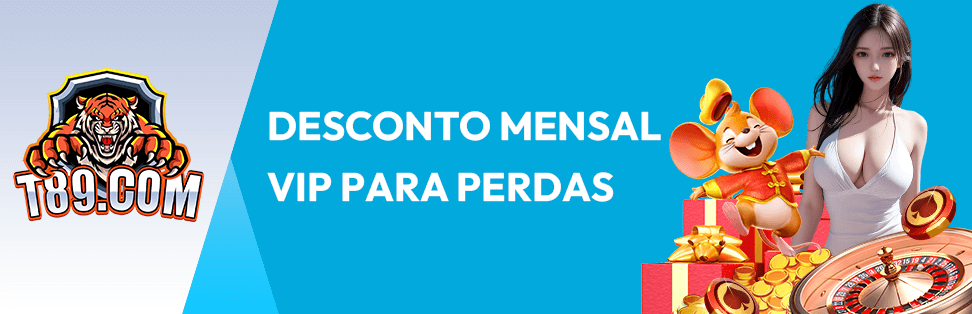 T89.COM

DESCONTO MENSAL VIP PARA PERDAS